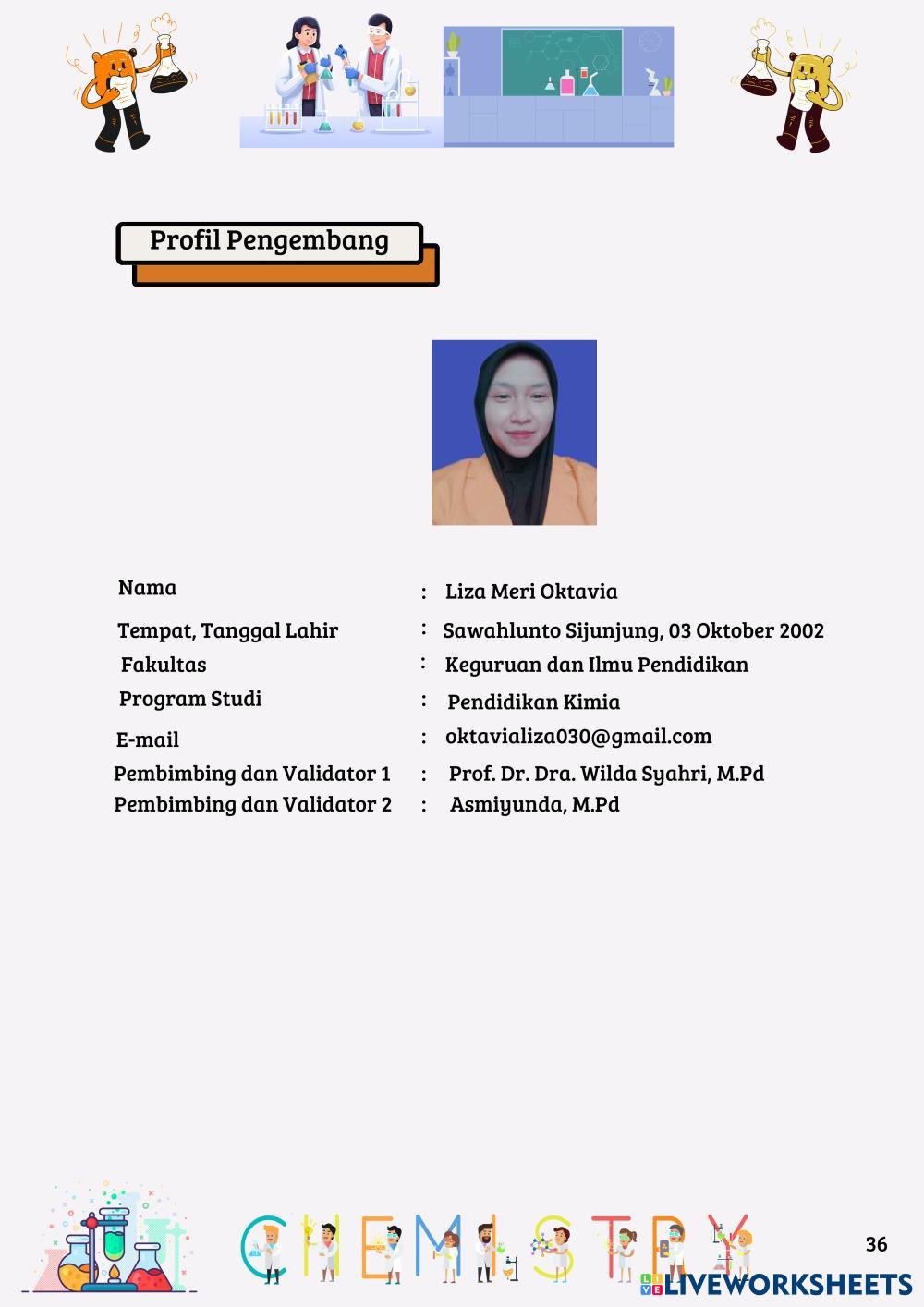 Profil Pengembang

Nama : Liza Meri Oktavia
Tempat, Tanggal Lahir : Sawahlunto Sijunjung, 03 Oktober 2002
Fakultas : Keguruan dan Ilmu Pendidikan
Program Studi : Pendidikan Kimia
E-mail : oktavializa030@gmail.com
Pembimbing dan Validator 1 : Prof. Dr. Dra. Wilda Syahri, M.Pd
Pembimbing dan Validator 2 : Asmiyunda, M.Pd

CHEMISTRY

36

LIVEWORKSHEETS